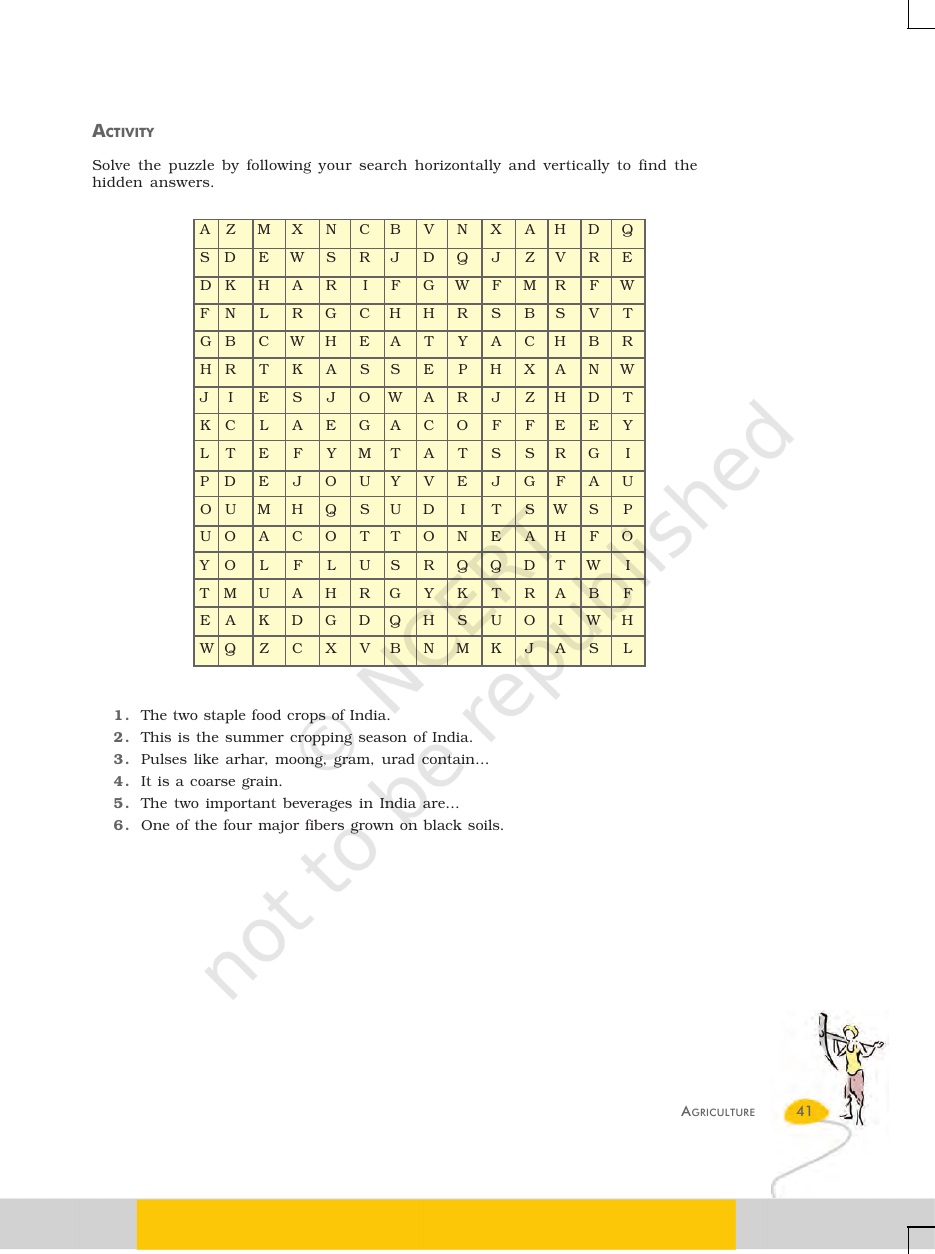 ACTIVITY

Solve the puzzle by following your search horizontally and vertically to find the hidden answers.

| A | Z | M | X | N | C | B | V | N | X | A | H | D | Q |
|---|---|---|---|---|---|---|---|---|---|---|---|---|---|
| S | D | E | W | S | R | J | D | Q | J | Z | V | R | E |
| D | K | H | A | R | I | F | G | W | F | M | R | F | W |
| F | N | L | R | G | C | H | H | R | S | B | S | V | T |
| G | B | C | W | H | E | A | T | Y | A | C | H | B | R |
| H | R | T | K | A | S | S | E | P | H | X | A | N | W |
| J | I | E | S | J | O | W | A | R | J | Z | H | D | T |
| K | C | L | A | E | G | A | C | O | F | F | E | E | Y |
| L | T | E | F | Y | M | T | A | T | S | S | R | G | I |
| P | D | E | J | O | U | Y | V | E | J | G | F | A | U |
| O | U | M | H | Q | S | U | D | I | T | S | W | S | P |
| U | O | A | C | O | T | T | O | N | E | A | H | F | O |
| Y | O | L | F | L | U | S | R | Q | Q | D | T | W | I |
| T | M | U | A | H | R | G | Y | K | T | R | A | B | F |
| E | A | K | D | G | D | Q | H | S | U | O | I | W | H |
| W | Q | Z | C | X | V | B | N | M | K | J | A | S | L |

1. The two staple food crops of India.
2. This is the summer cropping season of India.
3. Pulses like arhar, moong, gram, urad contain...
4. It is a coarse grain.
5. The two important beverages in India are...
6. One of the four major fibers grown on black soils.

AGRICULTURE 41

© NCERT not to be republished